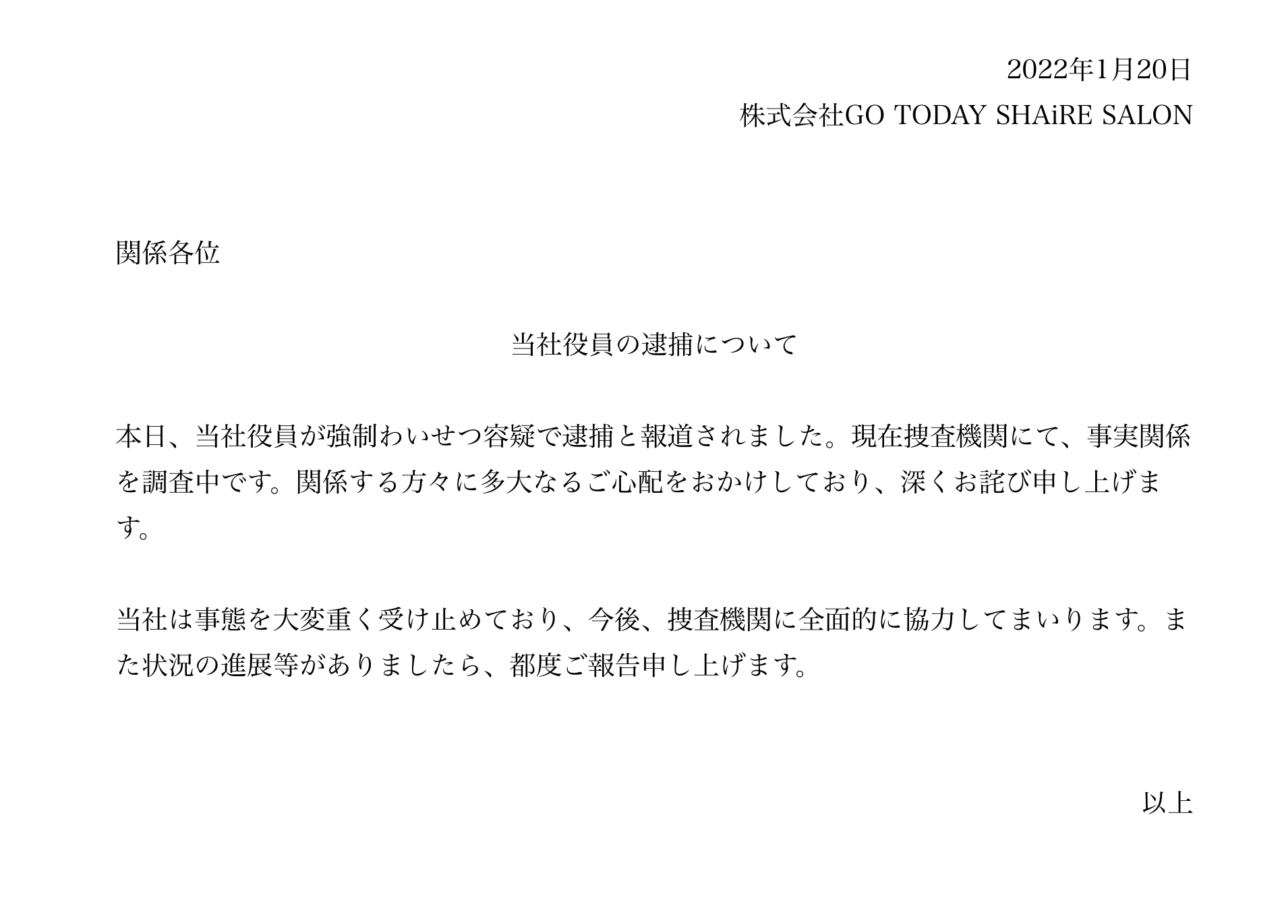 2022年1月20日
株式会社GO TODAY SHAiRE SALON

関係各位

当社役員の逮捕について

本日、当社役員が強制わいせつ容疑で逮捕と報道されました。現在捜査機関にて、事実関係を調査中です。関係する方々に多大なるご心配をおかけしており、深くお詫び申し上げます。

当社は事態を大変重く受け止めており、今後、捜査機関に全面的に協力してまいります。また状況の進展等がありましたら、都度ご報告申し上げます。

以上